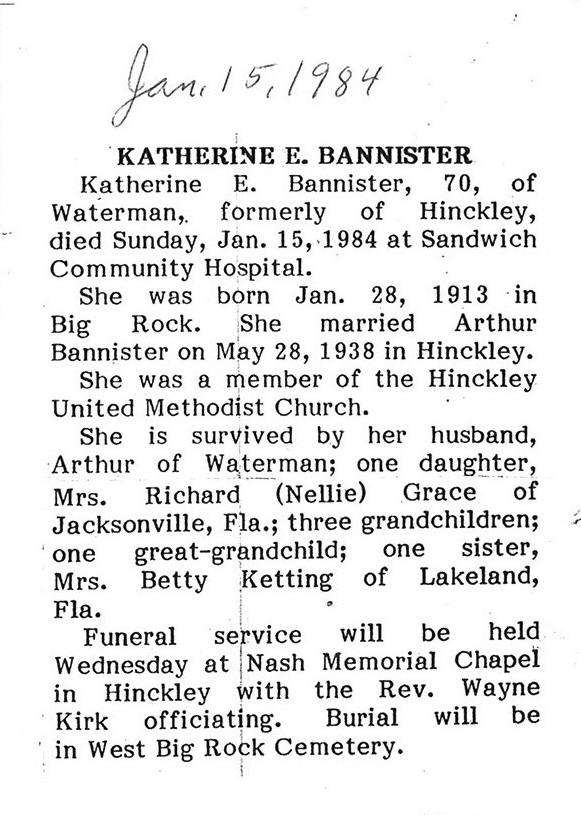 Jan. 15, 1984

KATHERINE E. BANNISTER

Katherine E. Bannister, 70, of Waterman, formerly of Hinckley, died Sunday, Jan. 15, 1984 at Sandwich Community Hospital.

She was born Jan. 28, 1913 in Big Rock. She married Arthur Bannister on May 28, 1938 in Hinckley.

She was a member of the Hinckley United Methodist Church.

She is survived by her husband, Arthur of Waterman; one daughter, Mrs. Richard (Nellie) Grace of Jacksonville, Fla.; three grandchildren; one great-grandchild; one sister, Mrs. Betty Ketting of Lakeland, Fla.

Funeral service will be held Wednesday at Nash Memorial Chapel in Hinckley with the Rev. Wayne Kirk officiating. Burial will be in West Big Rock Cemetery.